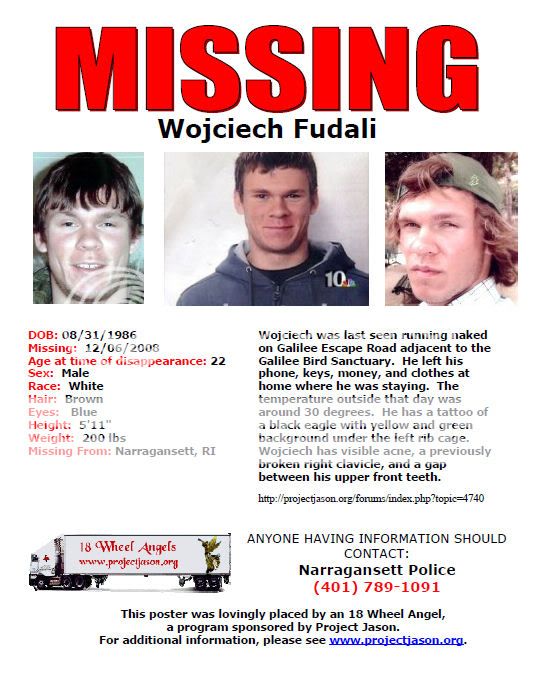 MISSING
Wojciech Fudali

10

DOB: 08/31/1986
Missing: 12/06/2008
Age at time of disappearance: 22
Sex: Male
Race: White
Hair: Brown
Eyes: Blue
Height: 5'11"
Weight: 200 lbs
Missing From: Narragansett, RI

Wojciech was last seen running naked on Galilee Escape Road adjacent to the Galilee Bird Sanctuary. He left his phone, keys, money, and clothes at home where he was staying. The temperature outside that day was around 30 degrees. He has a tattoo of a black eagle with yellow and green background under the left rib cage. Wojciech has visible acne, a previously broken right clavicle, and a gap between his upper front teeth.

http://projectjason.org/forums/index.php?topic=4740

18 Wheel Angels
www.projectjason.org

ANYONE HAVING INFORMATION SHOULD CONTACT:
Narragansett Police
(401) 789-1091

This poster was lovingly placed by an 18 Wheel Angel, a program sponsored by Project Jason.
For additional information, please see www.projectjason.org.